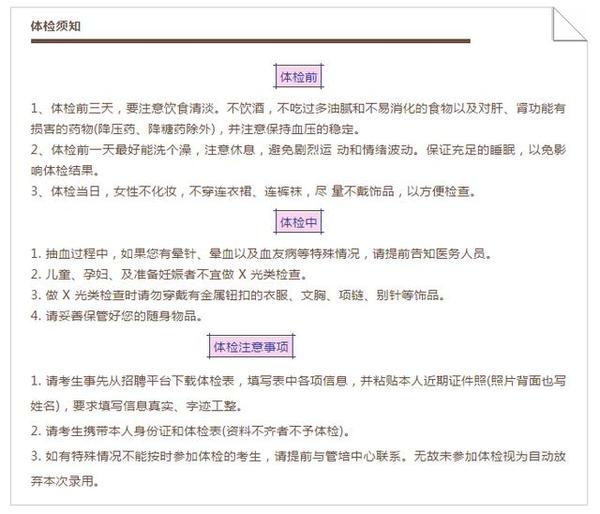 体检须知

体检前

1、体检前三天，要注意饮食清淡。不饮酒，不吃过多油腻和不易消化的食物以及对肝、肾功能有损害的药物(降压药、降糖药除外)，并注意保持血压的稳定。

2、体检前一天最好能洗个澡，注意休息，避免剧烈运 动和情绪波动。保证充足的睡眠，以免影响体检结果。

3、体检当日，女性不化妆，不穿连衣裙、连裤袜，尽 量不戴饰品，以方便检查。

体检中

1. 抽血过程中，如果您有晕针、晕血以及血友病等特殊情况，请提前告知医务人员。

2. 儿童、孕妇、及准备妊娠者不宜做 X 光类检查。

3. 做 X 光类检查时请勿穿戴有金属钮扣的衣服、文胸、项链、别针等饰品。

4. 请妥善保管好您的随身物品。

体检注意事项

1. 请考生事先从招聘平台下载体检表，填写表中各项信息，并粘贴本人近期证件照(照片背面也写姓名)，要求填写信息真实、字迹工整。

2. 请考生携带本人身份证和体检表(资料不齐者不予体检)。

3. 如有特殊情况不能按时参加体检的考生，请提前与管培中心联系。无故未参加体检视为自动放弃本次录用。